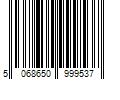 5 068650 999537